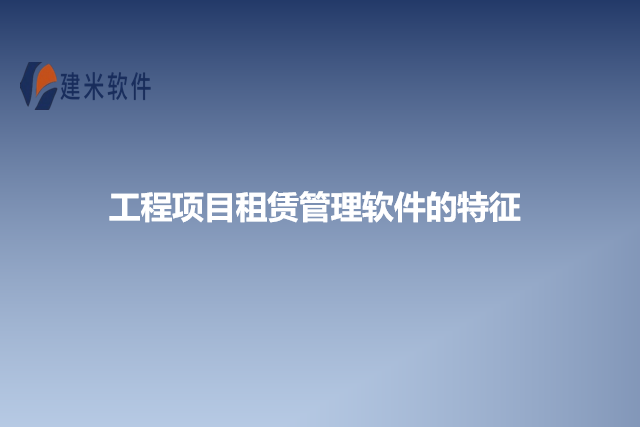 建米软件

工程项目租赁管理软件的特征